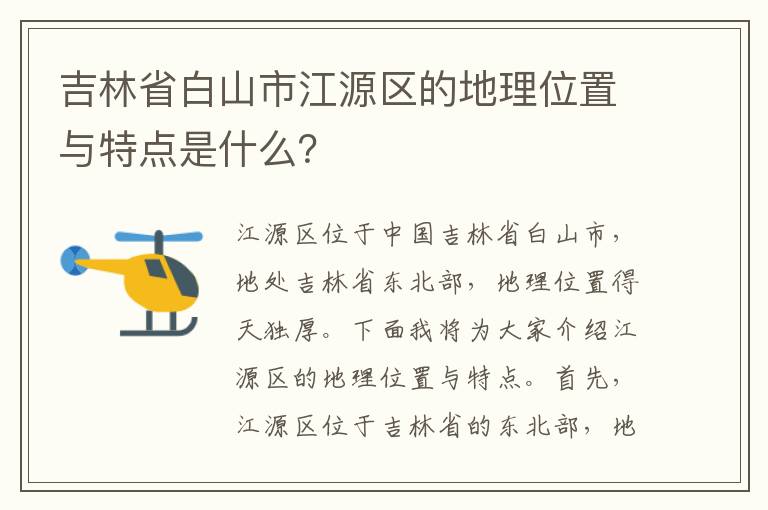 吉林省白山市江源区的地理位置与特点是什么？

江源区位于中国吉林省白山市，地处吉林省东北部，地理位置得天独厚。下面我将为大家介绍江源区的地理位置与特点。首先，江源区位于吉林省的东北部，地